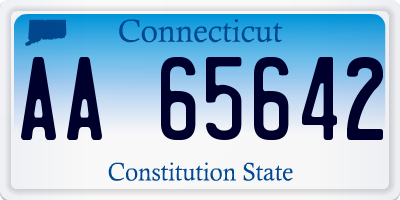 Connecticut

AA 65642

Constitution State